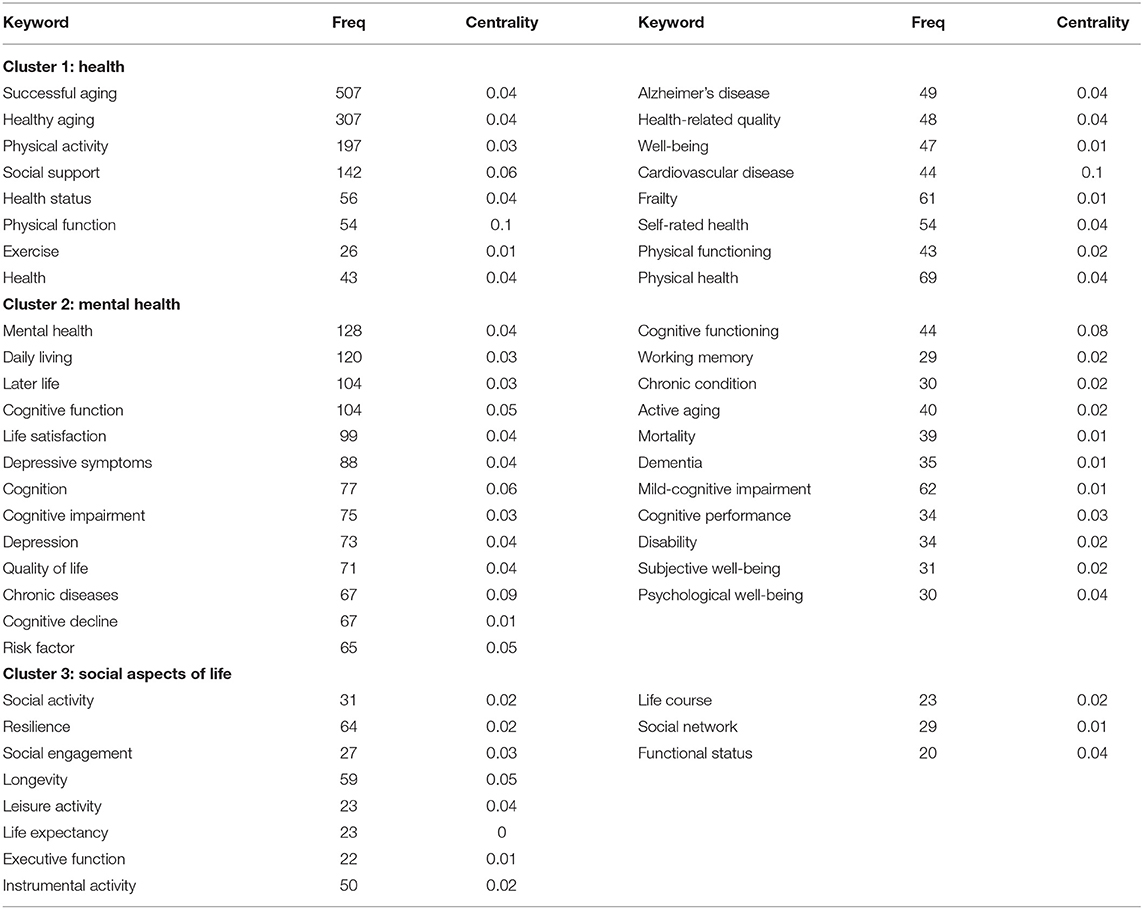 | Keyword | Freq | Centrality | Keyword | Freq | Centrality |
|---|---|---|---|---|---|
| **Cluster 1: health** | | | | | |
| Successful aging | 507 | 0.04 | Alzheimer's disease | 49 | 0.04 |
| Healthy aging | 307 | 0.04 | Health-related quality | 48 | 0.04 |
| Physical activity | 197 | 0.03 | Well-being | 47 | 0.01 |
| Social support | 142 | 0.06 | Cardiovascular disease | 44 | 0.1 |
| Health status | 56 | 0.04 | Frailty | 61 | 0.01 |
| Physical function | 54 | 0.1 | Self-rated health | 54 | 0.04 |
| Exercise | 26 | 0.01 | Physical functioning | 43 | 0.02 |
| Health | 43 | 0.04 | Physical health | 69 | 0.04 |
| **Cluster 2: mental health** | | | | | |
| Mental health | 128 | 0.04 | Cognitive functioning | 44 | 0.08 |
| Daily living | 120 | 0.03 | Working memory | 29 | 0.02 |
| Later life | 104 | 0.03 | Chronic condition | 30 | 0.02 |
| Cognitive function | 104 | 0.05 | Active aging | 40 | 0.02 |
| Life satisfaction | 99 | 0.04 | Mortality | 39 | 0.01 |
| Depressive symptoms | 88 | 0.04 | Dementia | 35 | 0.01 |
| Cognition | 77 | 0.06 | Mild-cognitive impairment | 62 | 0.01 |
| Cognitive impairment | 75 | 0.03 | Cognitive performance | 34 | 0.03 |
| Depression | 73 | 0.04 | Disability | 34 | 0.02 |
| Quality of life | 71 | 0.04 | Subjective well-being | 31 | 0.02 |
| Chronic diseases | 67 | 0.09 | Psychological well-being | 30 | 0.04 |
| Cognitive decline | 67 | 0.01 | | | |
| Risk factor | 65 | 0.05 | | | |
| **Cluster 3: social aspects of life** | | | | | |
| Social activity | 31 | 0.02 | Life course | 23 | 0.02 |
| Resilience | 64 | 0.02 | Social network | 29 | 0.01 |
| Social engagement | 27 | 0.03 | Functional status | 20 | 0.04 |
| Longevity | 59 | 0.05 | | | |
| Leisure activity | 23 | 0.04 | | | |
| Life expectancy | 23 | 0 | | | |
| Executive function | 22 | 0.01 | | | |
| Instrumental activity | 50 | 0.02 | | | |